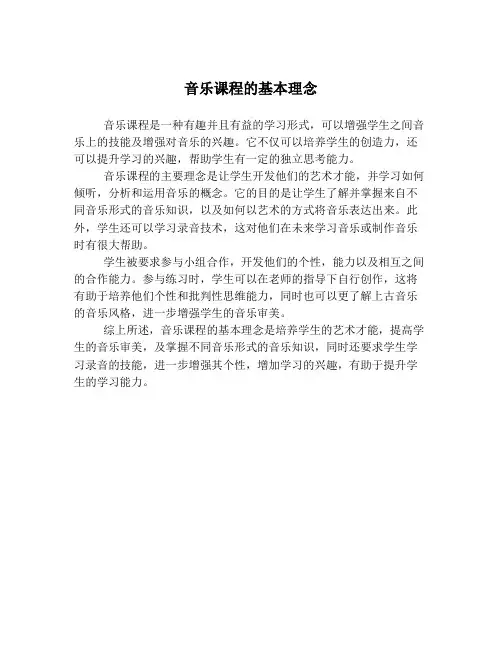 音乐课程的基本理念

音乐课程是一种有趣并且有益的学习形式，可以增强学生之间音乐上的技能及增强对音乐的兴趣。它不仅可以培养学生的创造力，还可以提升学习的兴趣，帮助学生有一定的独立思考能力。

音乐课程的主要理念是让学生开发他们的艺术才能，并学习如何倾听，分析和运用音乐的概念。它的目的是让学生了解并掌握来自不同音乐形式的音乐知识，以及如何以艺术的方式将音乐表达出来。此外，学生还可以学习录音技术，这对他们在未来学习音乐或制作音乐时有很大帮助。

学生被要求参与小组合作，开发他们的个性，能力以及相互之间的合作能力。参与练习时，学生可以在老师的指导下自行创作，这将有助于培养他们个性和批判性思维能力，同时也可以更了解上古音乐的音乐风格，进一步增强学生的音乐审美。

综上所述，音乐课程的基本理念是培养学生的艺术才能，提高学生的音乐审美，及掌握不同音乐形式的音乐知识，同时还要求学生学习录音的技能，进一步增强其个性，增加学习的兴趣，有助于提升学生的学习能力。